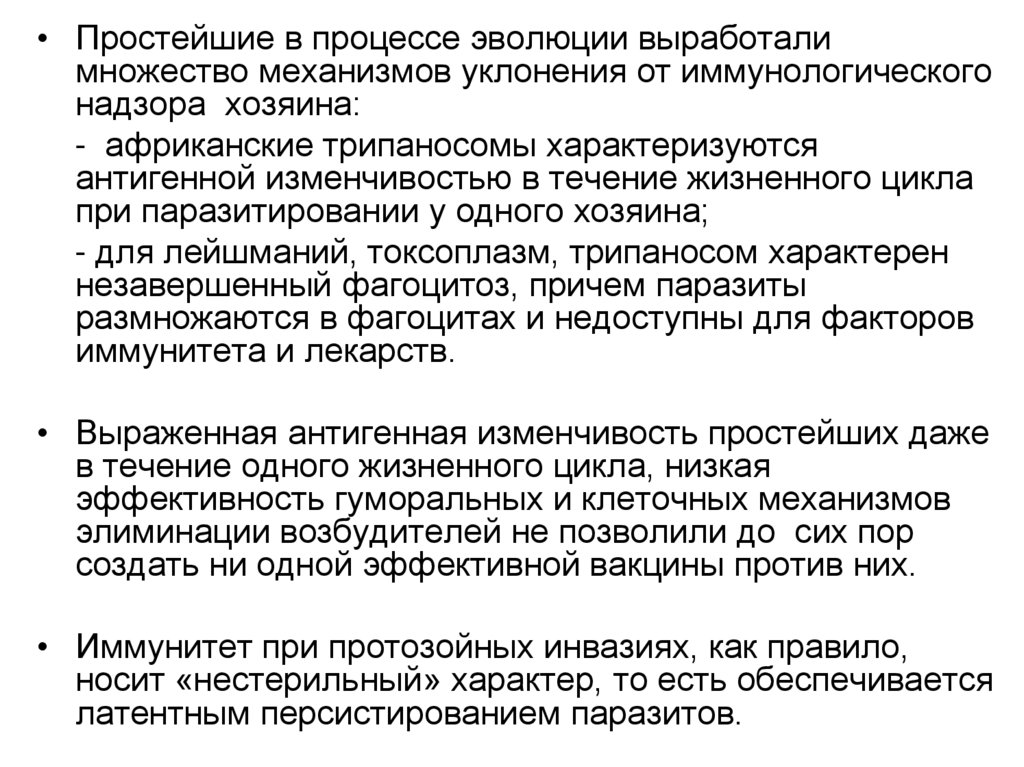 • Простейшие в процессе эволюции выработали множество механизмов уклонения от иммунологического надзора хозяина:

- африканские трипаносомы характеризуются антигенной изменчивостью в течение жизненного цикла при паразитировании у одного хозяина;

- для лейшманий, токсоплазм, трипаносом характерен незавершенный фагоцитоз, причем паразиты размножаются в фагоцитах и недоступны для факторов иммунитета и лекарств.

• Выраженная антигенная изменчивость простейших даже в течение одного жизненного цикла, низкая эффективность гуморальных и клеточных механизмов элиминации возбудителей не позволили до сих пор создать ни одной эффективной вакцины против них.

• Иммунитет при протозойных инвазиях, как правило, носит «нестерильный» характер, то есть обеспечивается латентным персистированием паразитов.